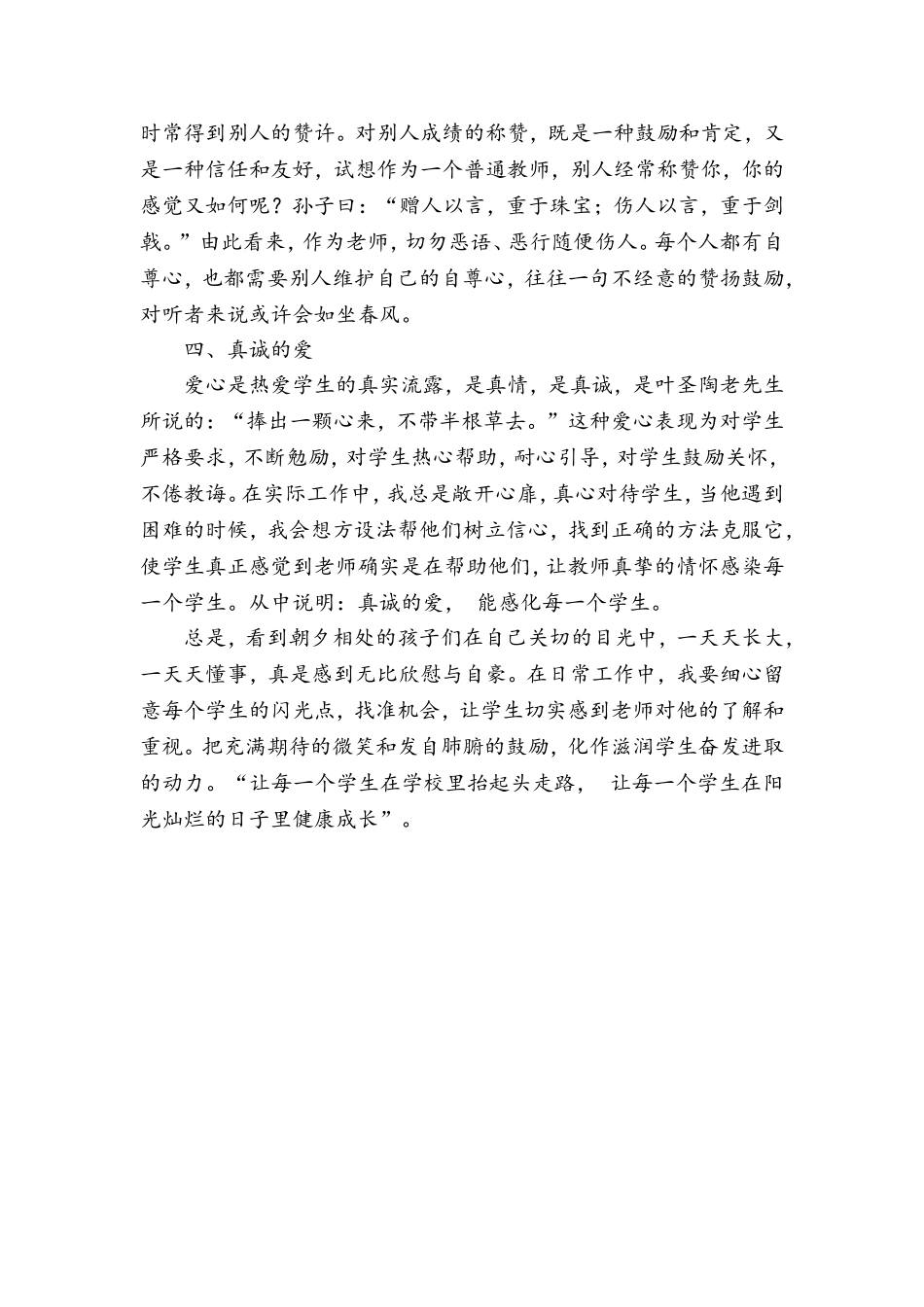 时常得到别人的赞许。对别人成绩的称赞，既是一种鼓励和肯定，又是一种信任和友好，试想作为一个普通教师，别人经常称赞你，你的感觉又如何呢？孙子曰：“赠人以言，重于珠宝；伤人以言，重于剑戟。”由此看来，作为老师，切勿恶语、恶行随便伤人。每个人都有自尊心，也都需要别人维护自己的自尊心，往往一句不经意的赞扬鼓励，对听者来说或许会如坐春风。

四、真诚的爱

爱心是热爱学生的真实流露，是真情，是真诚，是叶圣陶老先生所说的：“捧出一颗心来，不带半根草去。”这种爱心表现为对学生严格要求，不断勉励，对学生热心帮助，耐心引导，对学生鼓励关怀，不倦教诲。在实际工作中，我总是敞开心扉，真心对待学生，当他遇到困难的时候，我会想方设法帮他们树立信心，找到正确的方法克服它，使学生真正感觉到老师确实是在帮助他们，让教师真挚的情怀感染每一个学生。从中说明：真诚的爱， 能感化每一个学生。

总是，看到朝夕相处的孩子们在自己关切的目光中，一天天长大，一天天懂事，真是感到无比欣慰与自豪。在日常工作中，我要细心留意每个学生的闪光点，找准机会，让学生切实感到老师对他的了解和重视。把充满期待的微笑和发自肺腑的鼓励，化作滋润学生奋发进取的动力。“让每一个学生在学校里抬起头走路， 让每一个学生在阳光灿烂的日子里健康成长”。